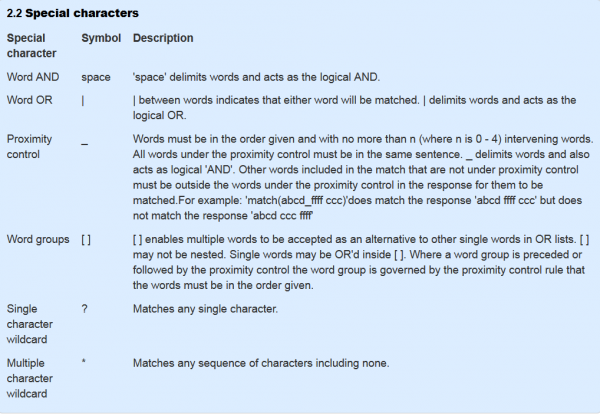 2.2 Special characters

| Special character | Symbol | Description |
|---|---|---|
| Word AND | space | 'space' delimits words and acts as the logical AND. |
| Word OR | \| | \| between words indicates that either word will be matched. \| delimits words and acts as the logical OR. |
| Proximity control | _ | Words must be in the order given and with no more than n (where n is 0 - 4) intervening words. All words under the proximity control must be in the same sentence. _ delimits words and also acts as logical 'AND'. Other words included in the match that are not under proximity control must be outside the words under the proximity control in the response for them to be matched.For example: 'match(abcd_ffff ccc)'does match the response 'abcd ffff ccc' but does not match the response 'abcd ccc ffff' |
| Word groups | [ ] | [ ] enables multiple words to be accepted as an alternative to other single words in OR lists. [ ] may not be nested. Single words may be OR'd inside [ ]. Where a word group is preceded or followed by the proximity control the word group is governed by the proximity control rule that the words must be in the order given. |
| Single character wildcard | ? | Matches any single character. |
| Multiple character wildcard | * | Matches any sequence of characters including none. |